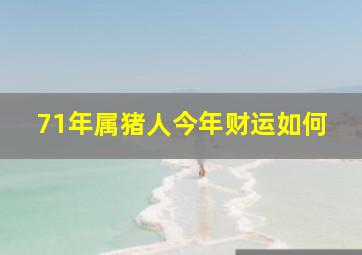 71年属猪人今年财运如何